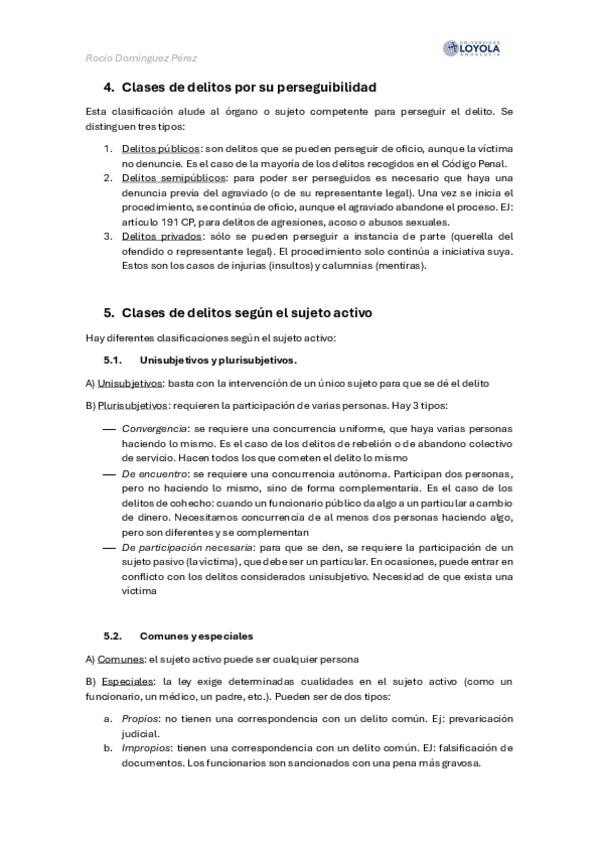 Rocío Domínguez Pérez

UNIVERSIDAD LOYOLA ANDALUCÍA

4. Clases de delitos por su perseguibilidad

Esta clasificación alude al órgano o sujeto competente para perseguir el delito. Se distinguen tres tipos:

1. Delitos públicos: son delitos que se pueden perseguir de oficio, aunque la víctima no denuncie. Es el caso de la mayoría de los delitos recogidos en el Código Penal.
2. Delitos semipúblicos: para poder ser perseguidos es necesario que haya una denuncia previa del agraviado (o de su representante legal). Una vez se inicia el procedimiento, se continúa de oficio, aunque el agraviado abandone el proceso. EJ: artículo 191 CP, para delitos de agresiones, acoso o abusos sexuales.
3. Delitos privados: sólo se pueden perseguir a instancia de parte (querella del ofendido o representante legal). El procedimiento solo continúa a iniciativa suya. Estos son los casos de injurias (insultos) y calumnias (mentiras).

5. Clases de delitos según el sujeto activo

Hay diferentes clasificaciones según el sujeto activo:

5.1. Unisubjetivos y plurisubjetivos.

A) Unisubjetivos: basta con la intervención de un único sujeto para que se dé el delito

B) Plurisubjetivos: requieren la participación de varias personas. Hay 3 tipos:

— Convergencia: se requiere una concurrencia uniforme, que haya varias personas haciendo lo mismo. Es el caso de los delitos de rebelión o de abandono colectivo de servicio. Hacen todos los que cometen el delito lo mismo
— De encuentro: se requiere una concurrencia autónoma. Participan dos personas, pero no haciendo lo mismo, sino de forma complementaria. Es el caso de los delitos de cohecho: cuando un funcionario público da algo a un particular a cambio de dinero. Necesitamos concurrencia de al menos dos personas haciendo algo, pero son diferentes y se complementan
— De participación necesaria: para que se den, se requiere la participación de un sujeto pasivo (la víctima), que debe ser un particular. En ocasiones, puede entrar en conflicto con los delitos considerados unisubjetivo. Necesidad de que exista una víctima

5.2. Comunes y especiales

A) Comunes: el sujeto activo puede ser cualquier persona

B) Especiales: la ley exige determinadas cualidades en el sujeto activo (como un funcionario, un médico, un padre, etc.). Pueden ser de dos tipos:

a. Propios: no tienen una correspondencia con un delito común. Ej: prevaricación judicial.
b. Impropios: tienen una correspondencia con un delito común. EJ: falsificación de documentos. Los funcionarios son sancionados con una pena más gravosa.